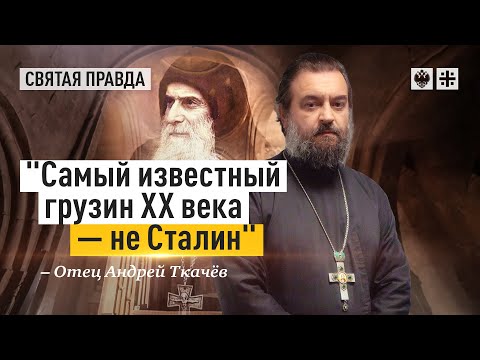 СВЯТАЯ ПРАВДА

"Самый известный грузин XX века — не Сталин"

– Отец Андрей Ткачёв